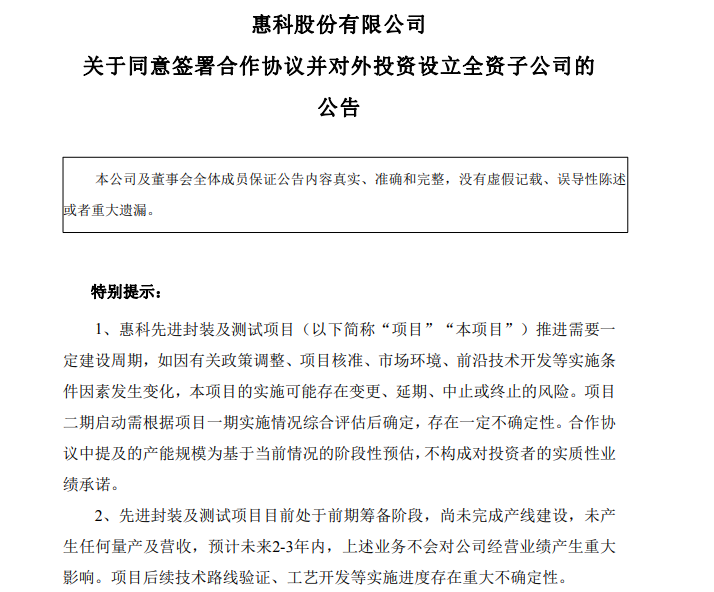 惠科股份有限公司

关于同意签署合作协议并对外投资设立全资子公司的

公告

本公司及董事会全体成员保证公告内容真实、准确和完整，没有虚假记载、误导性陈述或者重大遗漏。

特别提示：

1、惠科先进封装及测试项目（以下简称“项目”“本项目”）推进需要一定建设周期，如因有关政策调整、项目核准、市场环境、前沿技术开发等实施条件因素发生变化，本项目的实施可能存在变更、延期、中止或终止的风险。项目二期启动需根据项目一期实施情况综合评估后确定，存在一定不确定性。合作协议中提及的产能规模为基于当前情况的阶段性预估，不构成对投资者的实质性业绩承诺。

2、先进封装及测试项目目前处于前期筹备阶段，尚未完成产线建设，未产生任何量产及营收，预计未来2-3年内，上述业务不会对公司经营业绩产生重大影响。项目后续技术路线验证、工艺开发等实施进度存在重大不确定性。